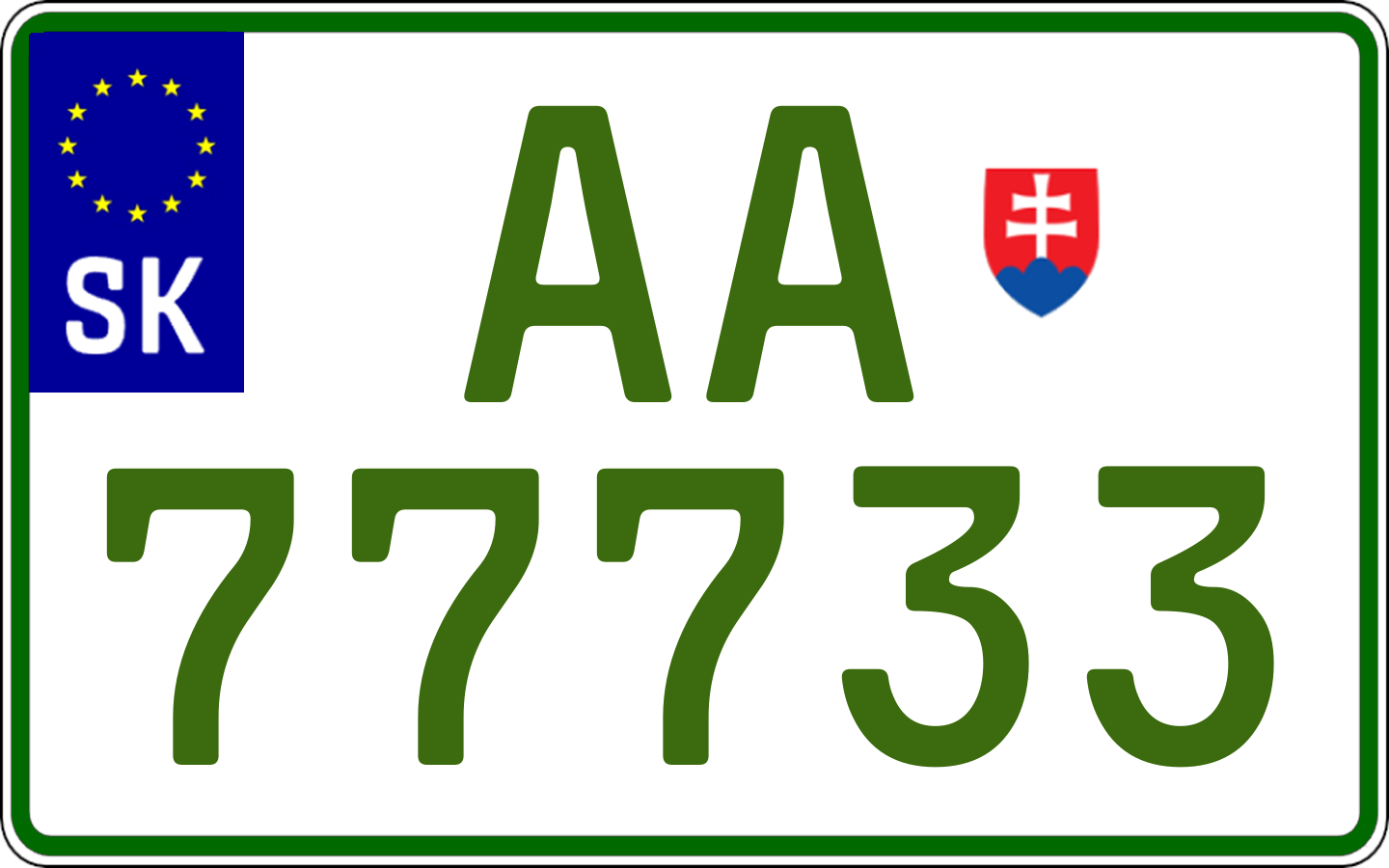 SK

AA
77733